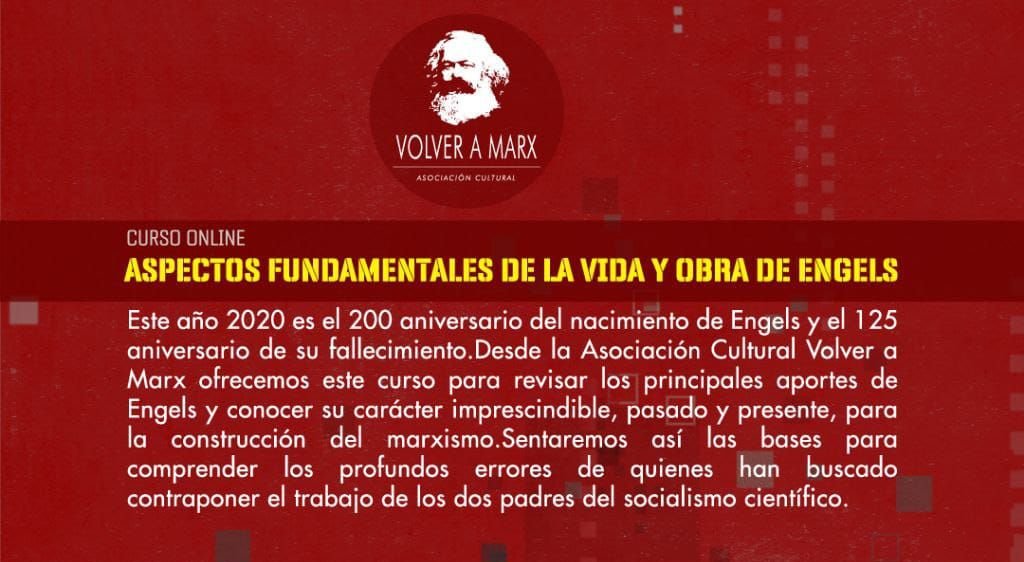 VOLVER A MARX
ASOCIACIÓN CULTURAL

CURSO ONLINE
ASPECTOS FUNDAMENTALES DE LA VIDA Y OBRA DE ENGELS

Este año 2020 es el 200 aniversario del nacimiento de Engels y el 125 aniversario de su fallecimiento.Desde la Asociación Cultural Volver a Marx ofrecemos este curso para revisar los principales aportes de Engels y conocer su carácter imprescindible, pasado y presente, para la construcción del marxismo.Sentaremos así las bases para comprender los profundos errores de quienes han buscado contraponer el trabajo de los dos padres del socialismo científico.